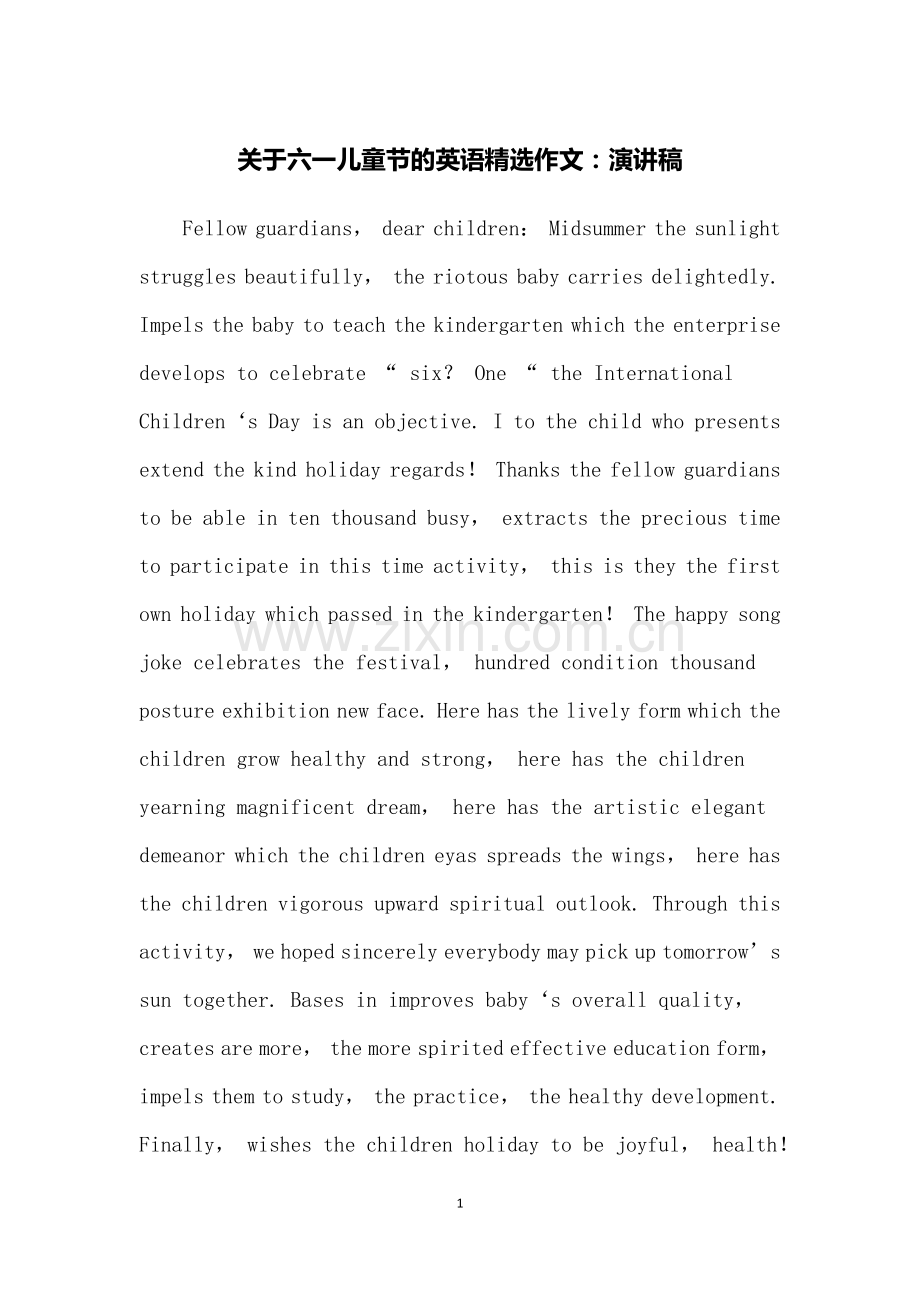 关于六一儿童节的英语精选作文：演讲稿

Fellow guardians， dear children： Midsummer the sunlight struggles beautifully， the riotous baby carries delightedly. Impels the baby to teach the kindergarten which the enterprise develops to celebrate " six? One " the International Children 's Day is an objective. I to the child who presents extend the kind holiday regards! Thanks the fellow guardians to be able in ten thousand busy， extracts the precious time to participate in this time activity， this is they the first own holiday which passed in the kindergarten! The happy song joke celebrates the festival， hundred condition thousand posture exhibition new face. Here has the lively form which the children grow healthy and strong， here has the children yearning magnificent dream， here has the artistic elegant demeanor which the children eyas spreads the wings， here has the children vigorous upward spiritual outlook. Through this activity， we hoped sincerely everybody may pick up tomorrow's sun together. Bases in improves baby 's overall quality， creates are more， the more spirited effective education form， impels them to study， the practice， the healthy development. Finally， wishes the children holiday to be joyful， health!

1

www.zixin.com.cn